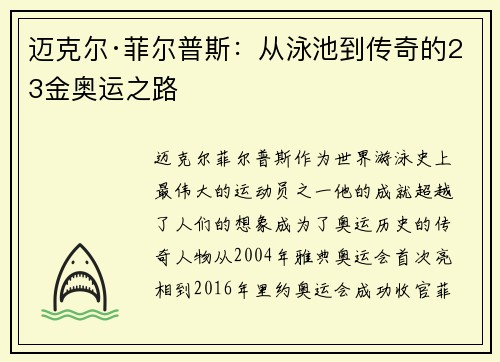 迈克尔·菲尔普斯：从泳池到传奇的23金奥运之路

迈克尔菲尔普斯作为世界游泳史上最伟大的运动员之一他的成就超越了人们的想象成为了奥运历史的传奇人物从2004年雅典奥运会首次亮相到2016年里约奥运会成功收官菲